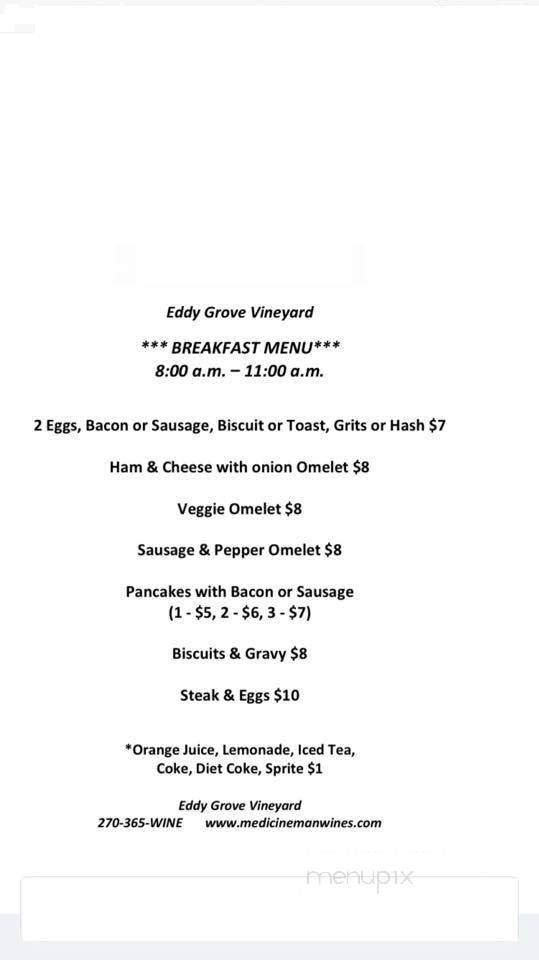 Eddy Grove Vineyard

*** BREAKFAST MENU***
8:00 a.m. – 11:00 a.m.

2 Eggs, Bacon or Sausage, Biscuit or Toast, Grits or Hash $7

Ham & Cheese with onion Omelet $8

Veggie Omelet $8

Sausage & Pepper Omelet $8

Pancakes with Bacon or Sausage
(1 - $5, 2 - $6, 3 - $7)

Biscuits & Gravy $8

Steak & Eggs $10

*Orange Juice, Lemonade, Iced Tea,
Coke, Diet Coke, Sprite $1

Eddy Grove Vineyard
270-365-WINE www.medicinemanwines.com

menupix